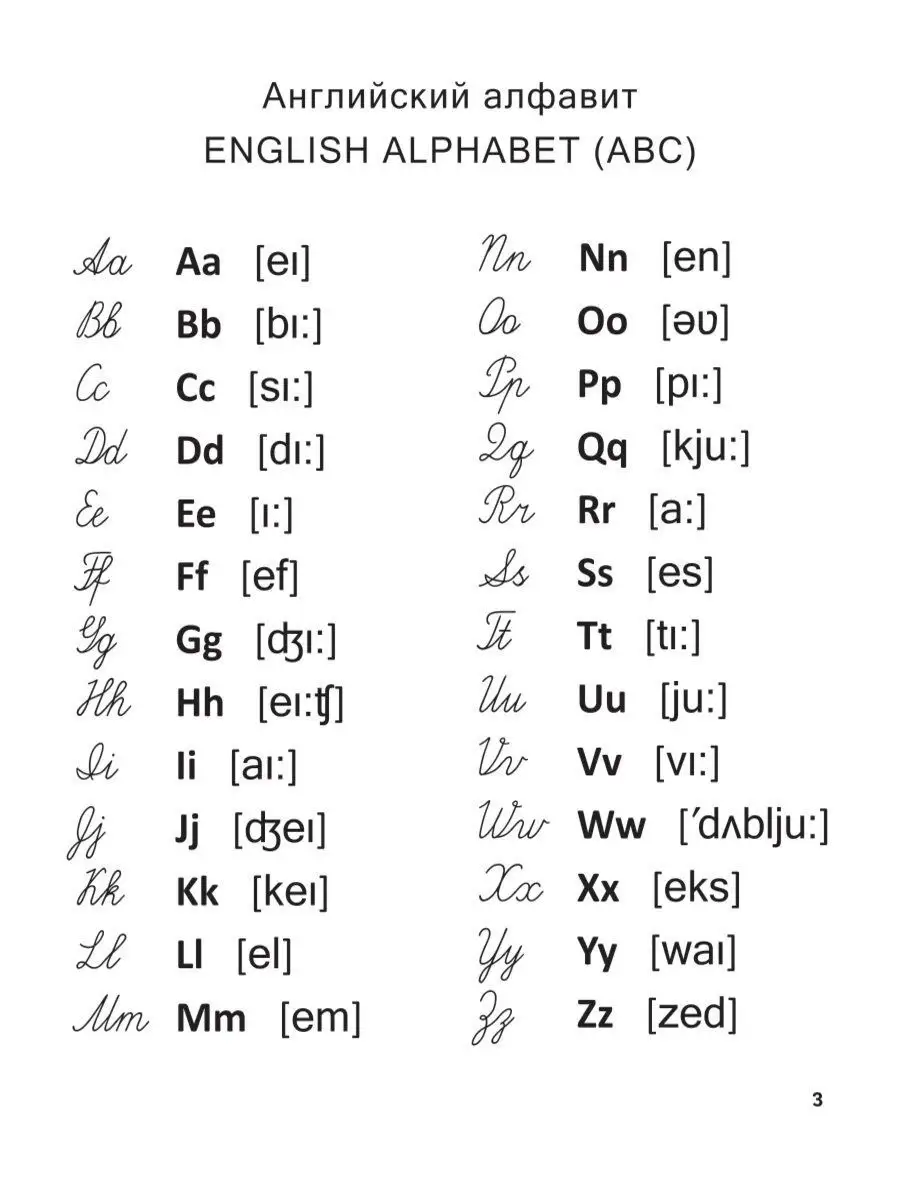 Английский алфавит
ENGLISH ALPHABET (ABC)

Aa Aa [eɪ]
Bb Bb [bɪ:]
Cc Cc [sɪ:]
Dd Dd [dɪ:]
Ee Ee [ɪ:]
Ff Ff [ef]
Gg Gg [ʤɪ:]
Hh Hh [eɪ:ʧ]
Ii Ii [aɪ:]
Jj Jj [ʤeɪ]
Kk Kk [keɪ]
Ll Ll [el]
Mm Mm [em]

Nn Nn [en]
Oo Oo [əʊ]
Pp Pp [pɪ:]
Qq Qq [kju:]
Rr Rr [a:]
Ss Ss [es]
Tt Tt [tɪ:]
Uu Uu [ju:]
Vv Vv [vɪ:]
Ww Ww [′dʌblju:]
Xx Xx [eks]
Yy Yy [waɪ]
Zz Zz [zed]

3